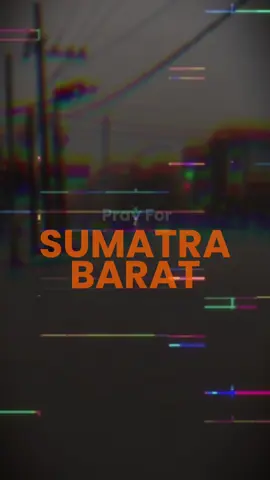 Pray For
SUMATRA
BARAT